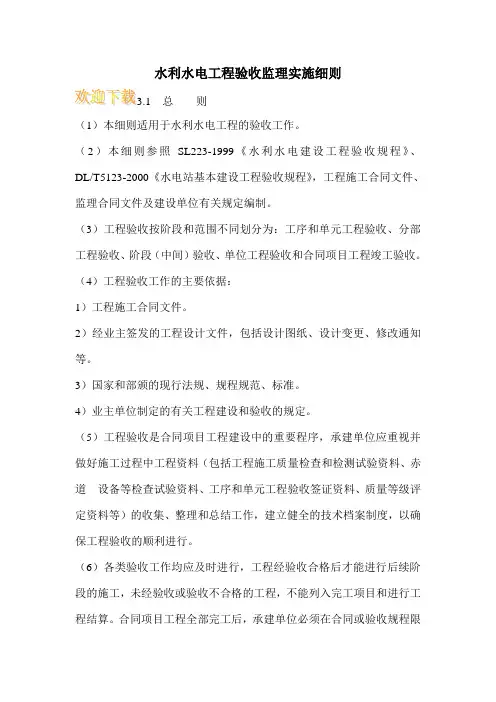 水利水电工程验收监理实施细则

欢迎下载

3.1　总　则

（1）本细则适用于水利水电工程的验收工作。

（2）本细则参照 SL223-1999《水利水电建设工程验收规程》、DL/T5123-2000《水电站基本建设工程验收规程》，工程施工合同文件、监理合同文件及建设单位有关规定编制。

（3）工程验收按阶段和范围不同划分为：工序和单元工程验收、分部工程验收、阶段（中间）验收、单位工程验收和合同项目工程竣工验收。

（4）工程验收工作的主要依据：

1）工程施工合同文件。

2）经业主签发的工程设计文件，包括设计图纸、设计变更、修改通知等。

3）国家和部颁的现行法规、规程规范、标准。

4）业主单位制定的有关工程建设和验收的规定。

（5）工程验收是合同项目工程建设中的重要程序，承建单位应重视并做好施工过程中工程资料（包括工程施工质量检查和检测试验资料、赤道　设备等检查试验资料、工序和单元工程验收签证资料、质量等级评定资料等）的收集、整理和总结工作，建立健全的技术档案制度，以确保工程验收的顺利进行。

（6）各类验收工作均应及时进行，工程经验收合格后才能进行后续阶段的施工，未经验收或验收不合格的工程，不能列入完工项目和进行工程结算。合同项目工程全部完工后，承建单位必须在合同或验收规程限